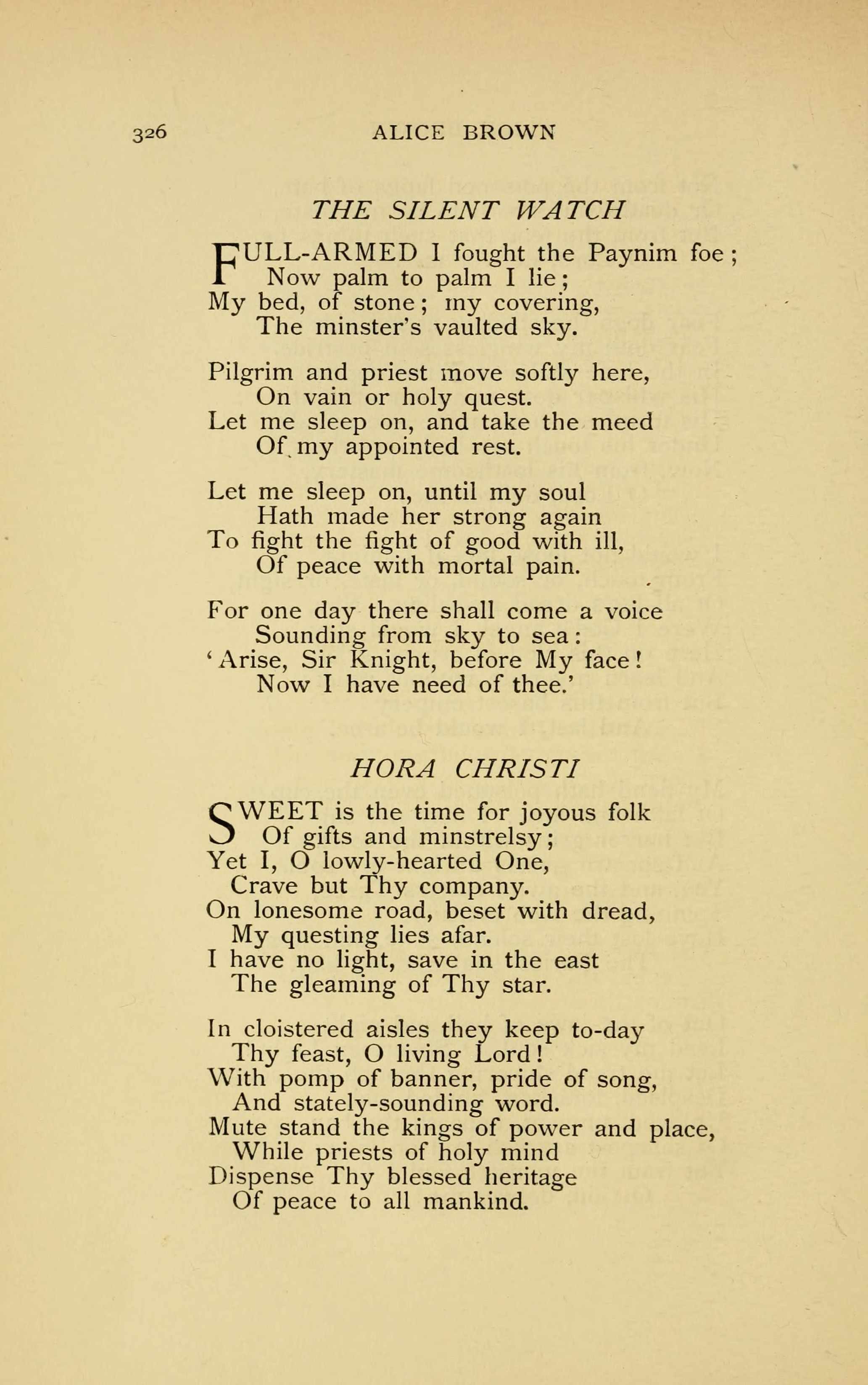 326 ALICE BROWN

THE SILENT WATCH

FULL-ARMED I fought the Paynim foe;
Now palm to palm I lie;
My bed, of stone; my covering,
The minster's vaulted sky.

Pilgrim and priest move softly here,
On vain or holy quest.
Let me sleep on, and take the meed
Of my appointed rest.

Let me sleep on, until my soul
Hath made her strong again
To fight the fight of good with ill,
Of peace with mortal pain.

For one day there shall come a voice
Sounding from sky to sea:
'Arise, Sir Knight, before My face!
Now I have need of thee.'

HORA CHRISTI

SWEET is the time for joyous folk
Of gifts and minstrelsy;
Yet I, O lowly-hearted One,
Crave but Thy company.
On lonesome road, beset with dread,
My questing lies afar.
I have no light, save in the east
The gleaming of Thy star.

In cloistered aisles they keep to-day
Thy feast, O living Lord!
With pomp of banner, pride of song,
And stately-sounding word.
Mute stand the kings of power and place,
While priests of holy mind
Dispense Thy blessed heritage
Of peace to all mankind.